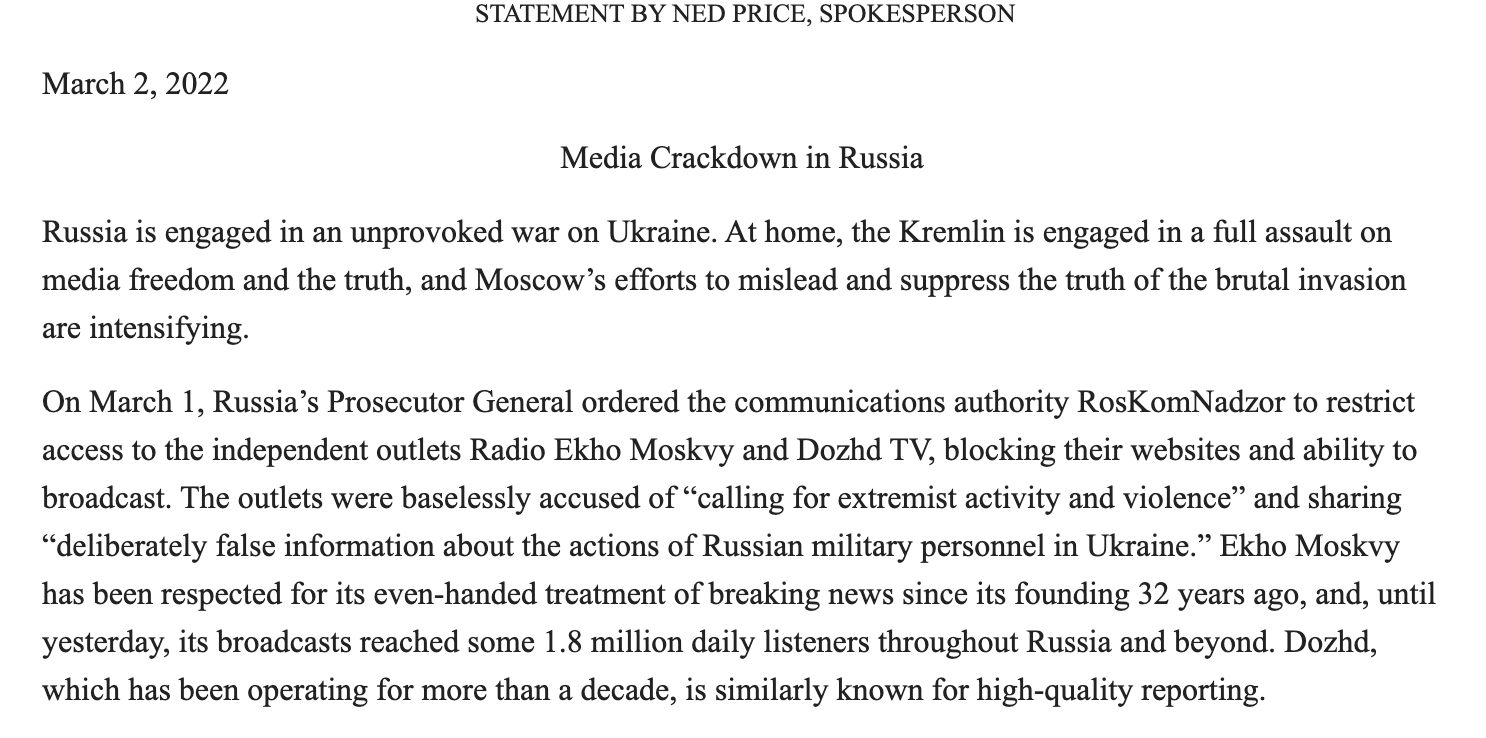 STATEMENT BY NED PRICE, SPOKESPERSON

March 2, 2022

Media Crackdown in Russia

Russia is engaged in an unprovoked war on Ukraine. At home, the Kremlin is engaged in a full assault on media freedom and the truth, and Moscow’s efforts to mislead and suppress the truth of the brutal invasion are intensifying.

On March 1, Russia’s Prosecutor General ordered the communications authority RosKomNadzor to restrict access to the independent outlets Radio Ekho Moskvy and Dozhd TV, blocking their websites and ability to broadcast. The outlets were baselessly accused of “calling for extremist activity and violence” and sharing “deliberately false information about the actions of Russian military personnel in Ukraine.” Ekho Moskvy has been respected for its even-handed treatment of breaking news since its founding 32 years ago, and, until yesterday, its broadcasts reached some 1.8 million daily listeners throughout Russia and beyond. Dozhd, which has been operating for more than a decade, is similarly known for high-quality reporting.